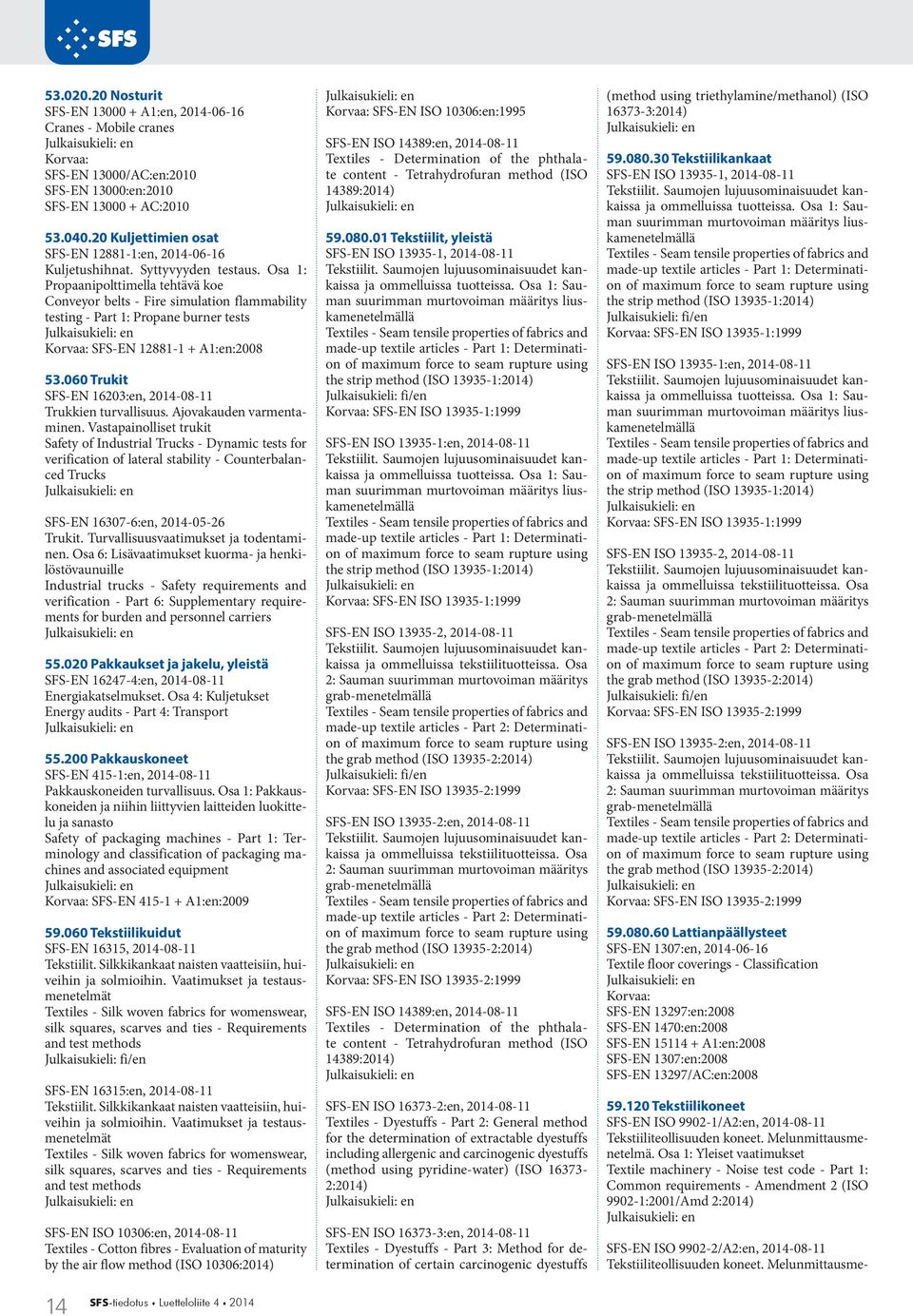 SFS

53.020.20 Nosturit
SFS-EN 13000 + A1:en, 2014-06-16
Cranes - Mobile cranes
Julkaisukieli: en
Korvaa:
SFS-EN 13000/AC:en:2010
SFS-EN 13000:en:2010
SFS-EN 13000 + AC:2010

53.040.20 Kuljettimien osat
SFS-EN 12881-1:en, 2014-06-16
Kuljetushihnat. Syttyvyyden testaus. Osa 1: Propaanipolttimella tehtävä koe
Conveyor belts - Fire simulation flammability testing - Part 1: Propane burner tests
Julkaisukieli: en
Korvaa: SFS-EN 12881-1 + A1:en:2008

53.060 Trukit
SFS-EN 16203:en, 2014-08-11
Trukkien turvallisuus. Ajovakauden varmentaminen. Vastapainolliset trukit
Safety of Industrial Trucks - Dynamic tests for verification of lateral stability - Counterbalanced Trucks
Julkaisukieli: en

SFS-EN 16307-6:en, 2014-05-26
Trukit. Turvallisuusvaatimukset ja todentaminen. Osa 6: Lisävaatimukset kuorma- ja henkilöstövaunuille
Industrial trucks - Safety requirements and verification - Part 6: Supplementary requirements for burden and personnel carriers
Julkaisukieli: en

55.020 Pakkaukset ja jakelu, yleistä
SFS-EN 16247-4:en, 2014-08-11
Energiakatselmukset. Osa 4: Kuljetukset
Energy audits - Part 4: Transport
Julkaisukieli: en

55.200 Pakkauskoneet
SFS-EN 415-1:en, 2014-08-11
Pakkauskoneiden turvallisuus. Osa 1: Pakkauskoneiden ja niihin liittyvien laitteiden luokittelu ja sanasto
Safety of packaging machines - Part 1: Terminology and classification of packaging machines and associated equipment
Julkaisukieli: en
Korvaa: SFS-EN 415-1 + A1:en:2009

59.060 Tekstiilikuidut
SFS-EN 16315, 2014-08-11
Tekstiilit. Silkkikankaat naisten vaatteisiin, huiveihin ja solmioihin. Vaatimukset ja testausmenetelmät
Textiles - Silk woven fabrics for womenswear, silk squares, scarves and ties - Requirements and test methods
Julkaisukieli: fi/en

SFS-EN 16315:en, 2014-08-11
Tekstiilit. Silkkikankaat naisten vaatteisiin, huiveihin ja solmioihin. Vaatimukset ja testausmenetelmät
Textiles - Silk woven fabrics for womenswear, silk squares, scarves and ties - Requirements and test methods
Julkaisukieli: en

SFS-EN ISO 10306:en, 2014-08-11
Textiles - Cotton fibres - Evaluation of maturity by the air flow method (ISO 10306:2014)
Julkaisukieli: en
Korvaa: SFS-EN ISO 10306:en:1995

SFS-EN ISO 14389:en, 2014-08-11
Textiles - Determination of the phthalate content - Tetrahydrofuran method (ISO 14389:2014)
Julkaisukieli: en

59.080.01 Tekstiilit, yleistä
SFS-EN ISO 13935-1, 2014-08-11
Tekstiilit. Saumojen lujuusominaisuudet kankaissa ja ommelluissa tuotteissa. Osa 1: Sauman suurimman murtovoiman määritys liuskamenetelmällä
Textiles - Seam tensile properties of fabrics and made-up textile articles - Part 1: Determination of maximum force to seam rupture using the strip method (ISO 13935-1:2014)
Julkaisukieli: fi/en
Korvaa: SFS-EN ISO 13935-1:1999

SFS-EN ISO 13935-1:en, 2014-08-11
Tekstiilit. Saumojen lujuusominaisuudet kankaissa ja ommelluissa tuotteissa. Osa 1: Sauman suurimman murtovoiman määritys liuskamenetelmällä
Textiles - Seam tensile properties of fabrics and made-up textile articles - Part 1: Determination of maximum force to seam rupture using the strip method (ISO 13935-1:2014)
Julkaisukieli: en
Korvaa: SFS-EN ISO 13935-1:1999

SFS-EN ISO 13935-2, 2014-08-11
Tekstiilit. Saumojen lujuusominaisuudet kankaissa ja ommelluissa tekstiilituotteissa. Osa 2: Sauman suurimman murtovoiman määritys grab-menetelmällä
Textiles - Seam tensile properties of fabrics and made-up textile articles - Part 2: Determination of maximum force to seam rupture using the grab method (ISO 13935-2:2014)
Julkaisukieli: fi/en
Korvaa: SFS-EN ISO 13935-2:1999

SFS-EN ISO 13935-2:en, 2014-08-11
Tekstiilit. Saumojen lujuusominaisuudet kankaissa ja ommelluissa tekstiilituotteissa. Osa 2: Sauman suurimman murtovoiman määritys grab-menetelmällä
Textiles - Seam tensile properties of fabrics and made-up textile articles - Part 2: Determination of maximum force to seam rupture using the grab method (ISO 13935-2:2014)
Julkaisukieli: en
Korvaa: SFS-EN ISO 13935-2:1999

SFS-EN ISO 14389:en, 2014-08-11
Textiles - Determination of the phthalate content - Tetrahydrofuran method (ISO 14389:2014)
Julkaisukieli: en

SFS-EN ISO 16373-2:en, 2014-08-11
Textiles - Dyestuffs - Part 2: General method for the determination of extractable dyestuffs including allergenic and carcinogenic dyestuffs (method using pyridine-water) (ISO 16373-2:2014)
Julkaisukieli: en

SFS-EN ISO 16373-3:en, 2014-08-11
Textiles - Dyestuffs - Part 3: Method for determination of certain carcinogenic dyestuffs (method using triethylamine/methanol) (ISO 16373-3:2014)
Julkaisukieli: en

59.080.30 Tekstiilikankaat
SFS-EN ISO 13935-1, 2014-08-11
Tekstiilit. Saumojen lujuusominaisuudet kankaissa ja ommelluissa tuotteissa. Osa 1: Sauman suurimman murtovoiman määritys liuskamenetelmällä
Textiles - Seam tensile properties of fabrics and made-up textile articles - Part 1: Determination of maximum force to seam rupture using the strip method (ISO 13935-1:2014)
Julkaisukieli: fi/en
Korvaa: SFS-EN ISO 13935-1:1999

SFS-EN ISO 13935-1:en, 2014-08-11
Tekstiilit. Saumojen lujuusominaisuudet kankaissa ja ommelluissa tuotteissa. Osa 1: Sauman suurimman murtovoiman määritys liuskamenetelmällä
Textiles - Seam tensile properties of fabrics and made-up textile articles - Part 1: Determination of maximum force to seam rupture using the strip method (ISO 13935-1:2014)
Julkaisukieli: en
Korvaa: SFS-EN ISO 13935-1:1999

SFS-EN ISO 13935-2, 2014-08-11
Tekstiilit. Saumojen lujuusominaisuudet kankaissa ja ommelluissa tekstiilituotteissa. Osa 2: Sauman suurimman murtovoiman määritys grab-menetelmällä
Textiles - Seam tensile properties of fabrics and made-up textile articles - Part 2: Determination of maximum force to seam rupture using the grab method (ISO 13935-2:2014)
Julkaisukieli: fi/en
Korvaa: SFS-EN ISO 13935-2:1999

SFS-EN ISO 13935-2:en, 2014-08-11
Tekstiilit. Saumojen lujuusominaisuudet kankaissa ja ommelluissa tekstiilituotteissa. Osa 2: Sauman suurimman murtovoiman määritys grab-menetelmällä
Textiles - Seam tensile properties of fabrics and made-up textile articles - Part 2: Determination of maximum force to seam rupture using the grab method (ISO 13935-2:2014)
Julkaisukieli: en
Korvaa: SFS-EN ISO 13935-2:1999

59.080.60 Lattianpäällysteet
SFS-EN 1307:en, 2014-06-16
Textile floor coverings - Classification
Julkaisukieli: en
Korvaa:
SFS-EN 13297:en:2008
SFS-EN 1470:en:2008
SFS-EN 15114 + A1:en:2008
SFS-EN 1307:en:2008
SFS-EN 13297/AC:en:2008

59.120 Tekstiilikoneet
SFS-EN ISO 9902-1/A2:en, 2014-08-11
Tekstiiliteollisuuden koneet. Melunmittausmenetelmä. Osa 1: Yleiset vaatimukset
Textile machinery - Noise test code - Part 1: Common requirements - Amendment 2 (ISO 9902-1:2001/Amd 2:2014)
Julkaisukieli: en

SFS-EN ISO 9902-2/A2:en, 2014-08-11
Tekstiiliteollisuuden koneet. Melunmittausme-

14 SFS-tiedotus • Luetteloliite 4 • 2014